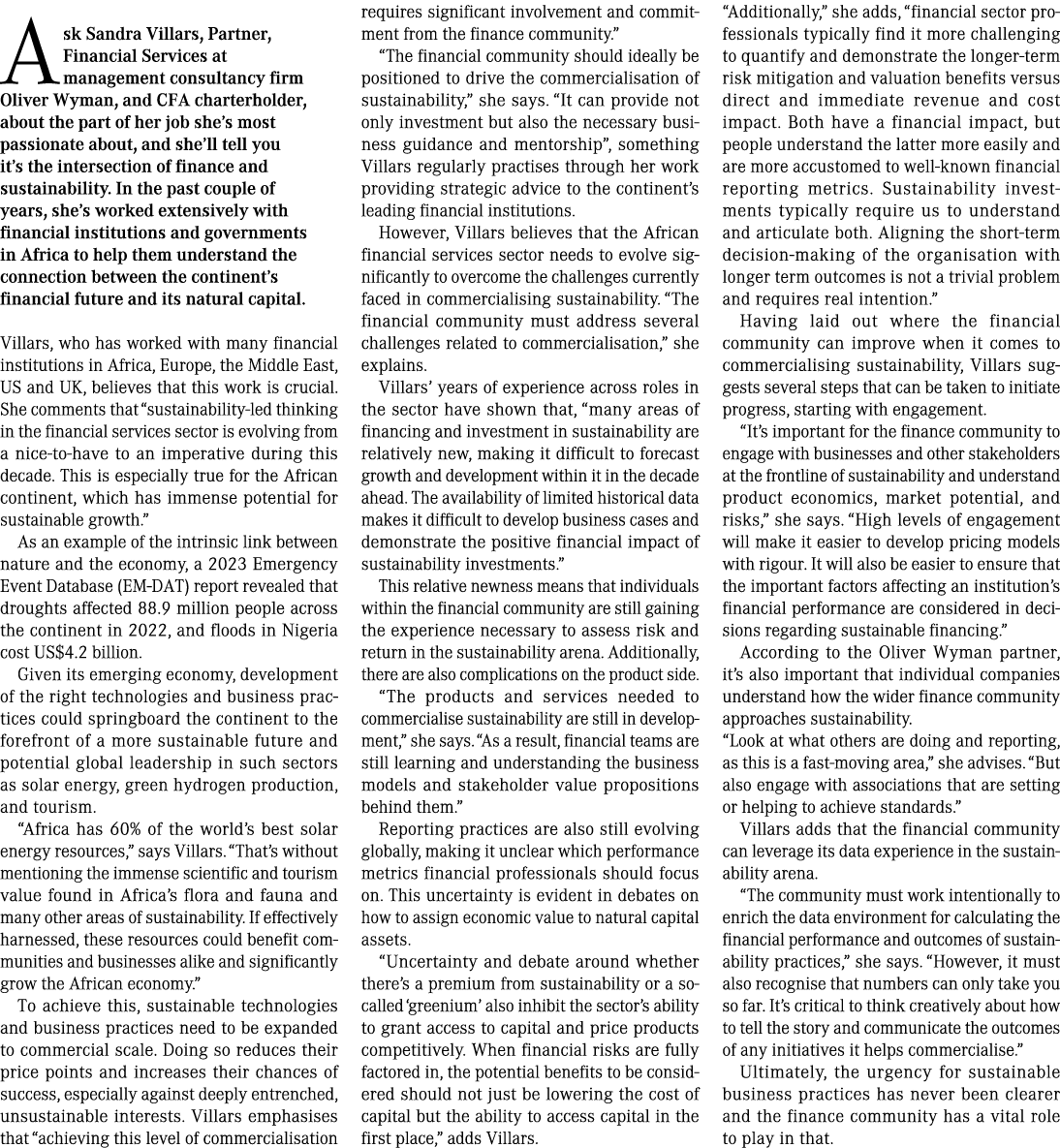 Ask Sandra Villars, Partner, Financial Services at management consultancy firm Oliver Wyman, and CFA charterholder, about the part of her job she's most passionate about, and she'll tell you it's the intersection of finance and sustainability. In the past couple of years, she's worked extensively with financial institutions and governments in Africa to help them understand the connection between the continent's financial future and its natural capital.

Villars, who has worked with many financial institutions in Africa, Europe, the Middle East, US and UK, believes that this work is crucial. She comments that "sustainability-led thinking in the financial services sector is evolving from a nice-to-have to an imperative during this decade. This is especially true for the African continent, which has immense potential for sustainable growth."

As an example of the intrinsic link between nature and the economy, a 2023 Emergency Event Database (EM-DAT) report revealed that droughts affected 88.9 million people across the continent in 2022, and floods in Nigeria cost US$4.2 billion.

Given its emerging economy, development of the right technologies and business practices could springboard the continent to the forefront of a more sustainable future and potential global leadership in such sectors as solar energy, green hydrogen production, and tourism.

"Africa has 60% of the world's best solar energy resources," says Villars. "That's without mentioning the immense scientific and tourism value found in Africa's flora and fauna and many other areas of sustainability. If effectively harnessed, these resources could benefit communities and businesses alike and significantly grow the African economy."

To achieve this, sustainable technologies and business practices need to be expanded to commercial scale. Doing so reduces their price points and increases their chances of success, especially against deeply entrenched, unsustainable interests. Villars emphasises that "achieving this level of commercialisation requires significant involvement and commitment from the finance community."

"The financial community should ideally be positioned to drive the commercialisation of sustainability," she says. "It can provide not only investment but also the necessary business guidance and mentorship", something Villars regularly practises through her work providing strategic advice to the continent's leading financial institutions.

However, Villars believes that the African financial services sector needs to evolve significantly to overcome the challenges currently faced in commercialising sustainability. "The financial community must address several challenges related to commercialisation," she explains.

Villars' years of experience across roles in the sector have shown that, "many areas of financing and investment in sustainability are relatively new, making it difficult to forecast growth and development within it in the decade ahead. The availability of limited historical data makes it difficult to develop business cases and demonstrate the positive financial impact of sustainability investments."

This relative newness means that individuals within the financial community are still gaining the experience necessary to assess risk and return in the sustainability arena. Additionally, there are also complications on the product side.

"The products and services needed to commercialise sustainability are still in development," she says. "As a result, financial teams are still learning and understanding the business models and stakeholder value propositions behind them."

Reporting practices are also still evolving globally, making it unclear which performance metrics financial professionals should focus on. This uncertainty is evident in debates on how to assign economic value to natural capital assets.

"Uncertainty and debate around whether there's a premium from sustainability or a so-called 'greenium' also inhibit the sector's ability to grant access to capital and price products competitively. When financial risks are fully factored in, the potential benefits to be considered should not just be lowering the cost of capital but the ability to access capital in the first place," adds Villars.

"Additionally," she adds, "financial sector professionals typically find it more challenging to quantify and demonstrate the longer-term risk mitigation and valuation benefits versus direct and immediate revenue and cost impact. Both have a financial impact, but people understand the latter more easily and are more accustomed to well-known financial reporting metrics. Sustainability investments typically require us to understand and articulate both. Aligning the short-term decision-making of the organisation with longer term outcomes is not a trivial problem and requires real intention."

Having laid out where the financial community can improve when it comes to commercialising sustainability, Villars suggests several steps that can be taken to initiate progress, starting with engagement.

"It's important for the finance community to engage with businesses and other stakeholders at the frontline of sustainability and understand product economics, market potential, and risks," she says. "High levels of engagement will make it easier to develop pricing models with rigour. It will also be easier to ensure that the important factors affecting an institution's financial performance are considered in decisions regarding sustainable financing."

According to the Oliver Wyman partner, it's also important that individual companies understand how the wider finance community approaches sustainability.

"Look at what others are doing and reporting, as this is a fast-moving area," she advises. "But also engage with associations that are setting or helping to achieve standards."

Villars adds that the financial community can leverage its data experience in the sustainability arena.

"The community must work intentionally to enrich the data environment for calculating the financial performance and outcomes of sustainability practices," she says. "However, it must also recognise that numbers can only take you so far. It's critical to think creatively about how to tell the story and communicate the outcomes of any initiatives it helps commercialise."

Ultimately, the urgency for sustainable business practices has never been clearer and the finance community has a vital role to play in that.